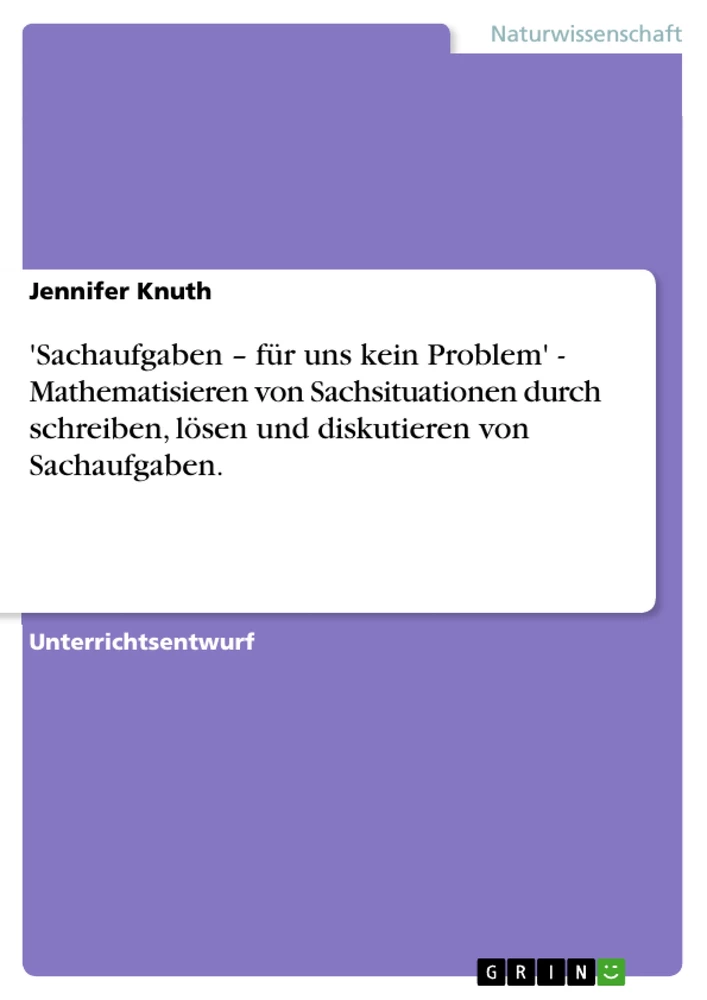 Naturwissenschaft

Jennifer Knuth

'Sachaufgaben – für uns kein Problem' - Mathematisieren von Sachsituationen durch schreiben, lösen und diskutieren von Sachaufgaben.

Unterrichtsentwurf

GRIN